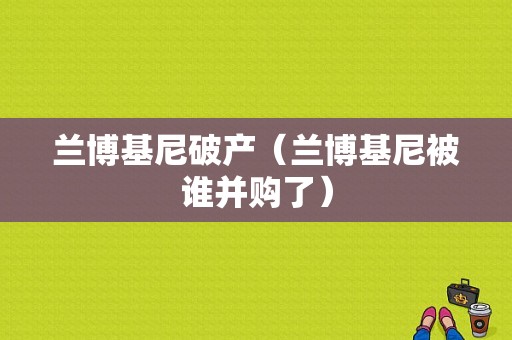 兰博基尼破产（兰博基尼被谁并购了）